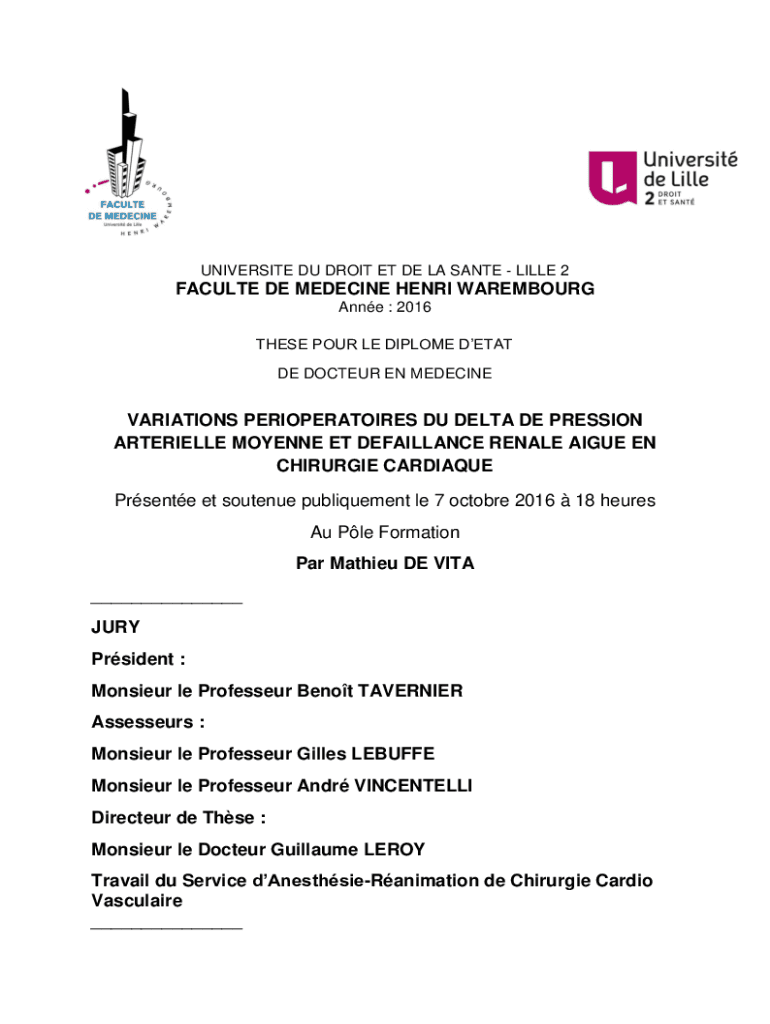 FACULTE DE MEDECINE
Université de Lille
HENRI WAREMBOURG

Université de Lille 2 DROIT ET SANTÉ

UNIVERSITE DU DROIT ET DE LA SANTE - LILLE 2
FACULTE DE MEDECINE HENRI WAREMBOURG
Année : 2016

THESE POUR LE DIPLOME D'ETAT

DE DOCTEUR EN MEDECINE

VARIATIONS PERIOPERATOIRES DU DELTA DE PRESSION ARTERIELLE MOYENNE ET DEFAILLANCE RENALE AIGUE EN CHIRURGIE CARDIAQUE

Présentée et soutenue publiquement le 7 octobre 2016 à 18 heures

Au Pôle Formation

Par Mathieu DE VITA

_______________

JURY

Président :

Monsieur le Professeur Benoît TAVERNIER

Assesseurs :

Monsieur le Professeur Gilles LEBUFFE

Monsieur le Professeur André VINCENTELLI

Directeur de Thèse :

Monsieur le Docteur Guillaume LEROY

Travail du Service d'Anesthésie-Réanimation de Chirurgie Cardio Vasculaire

_______________